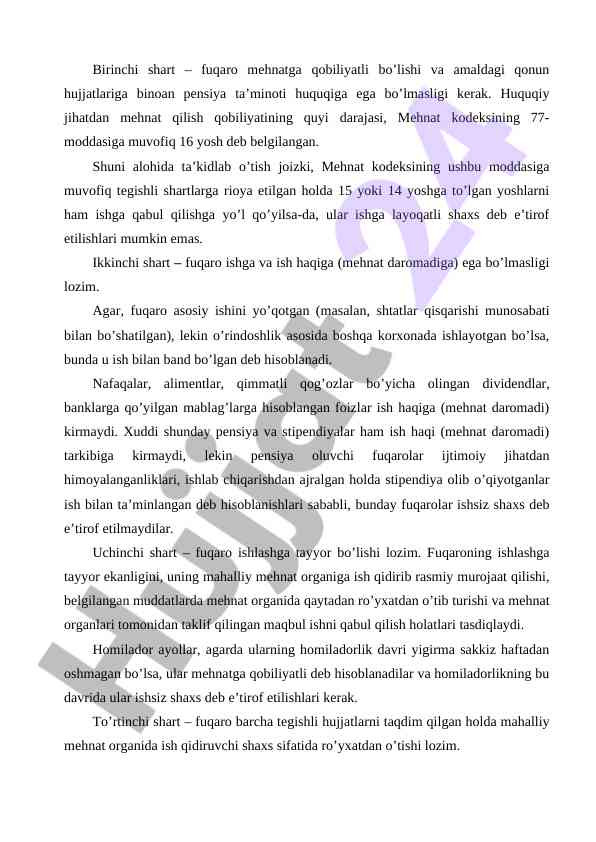 Birinchi shart – fuqaro mehnatga qobiliyatli bo'lishi va amaldagi qonun hujjatlariga binoan pensiya ta'minoti huquqiga ega bo'lmasligi kerak. Huquqiy jihatdan mehnat qilish qobiliyatining quyi darajasi, Mehnat kodeksining 77-moddasiga muvofiq 16 yosh deb belgilangan.

Shuni alohida ta'kidlab o'tish joizki, Mehnat kodeksining ushbu moddasiga muvofiq tegishli shartlarga rioya etilgan holda 15 yoki 14 yoshga to'lgan yoshlarni ham ishga qabul qilishga yo'l qo'yilsa-da, ular ishga layoqatli shaxs deb e'tirof etilishlari mumkin emas.

Ikkinchi shart – fuqaro ishga va ish haqiga (mehnat daromadiga) ega bo'lmasligi lozim.

Agar, fuqaro asosiy ishini yo'qotgan (masalan, shtatlar qisqarishi munosabati bilan bo'shatilgan), lekin o'rindoshlik asosida boshqa korxonada ishlayotgan bo'lsa, bunda u ish bilan band bo'lgan deb hisoblanadi.

Nafaqalar, alimentlar, qimmatli qog'ozlar bo'yicha olingan dividendlar, banklarga qo'yilgan mablag'larga hisoblangan foizlar ish haqiga (mehnat daromadi) kirmaydi. Xuddi shunday pensiya va stipendiyalar ham ish haqi (mehnat daromadi) tarkibiga kirmaydi, lekin pensiya oluvchi fuqarolar ijtimoiy jihatdan himoyalanganliklari, ishlab chiqarishdan ajralgan holda stipendiya olib o'qiyotganlar ish bilan ta'minlangan deb hisoblanishlari sababli, bunday fuqarolar ishsiz shaxs deb e'tirof etilmaydilar.

Uchinchi shart – fuqaro ishlashga tayyor bo'lishi lozim. Fuqaroning ishlashga tayyor ekanligini, uning mahalliy mehnat organiga ish qidirib rasmiy murojaat qilishi, belgilangan muddatlarda mehnat organida qaytadan ro'yxatdan o'tib turishi va mehnat organlari tomonidan taklif qilingan maqbul ishni qabul qilish holatlari tasdiqlaydi.

Homilador ayollar, agarda ularning homiladorlik davri yigirma sakkiz haftadan oshmagan bo'lsa, ular mehnatga qobiliyatli deb hisoblanadilar va homiladorlikning bu davrida ular ishsiz shaxs deb e'tirof etilishlari kerak.

To'rtinchi shart – fuqaro barcha tegishli hujjatlarni taqdim qilgan holda mahalliy mehnat organida ish qidiruvchi shaxs sifatida ro'yxatdan o'tishi lozim.

Hujjat 24